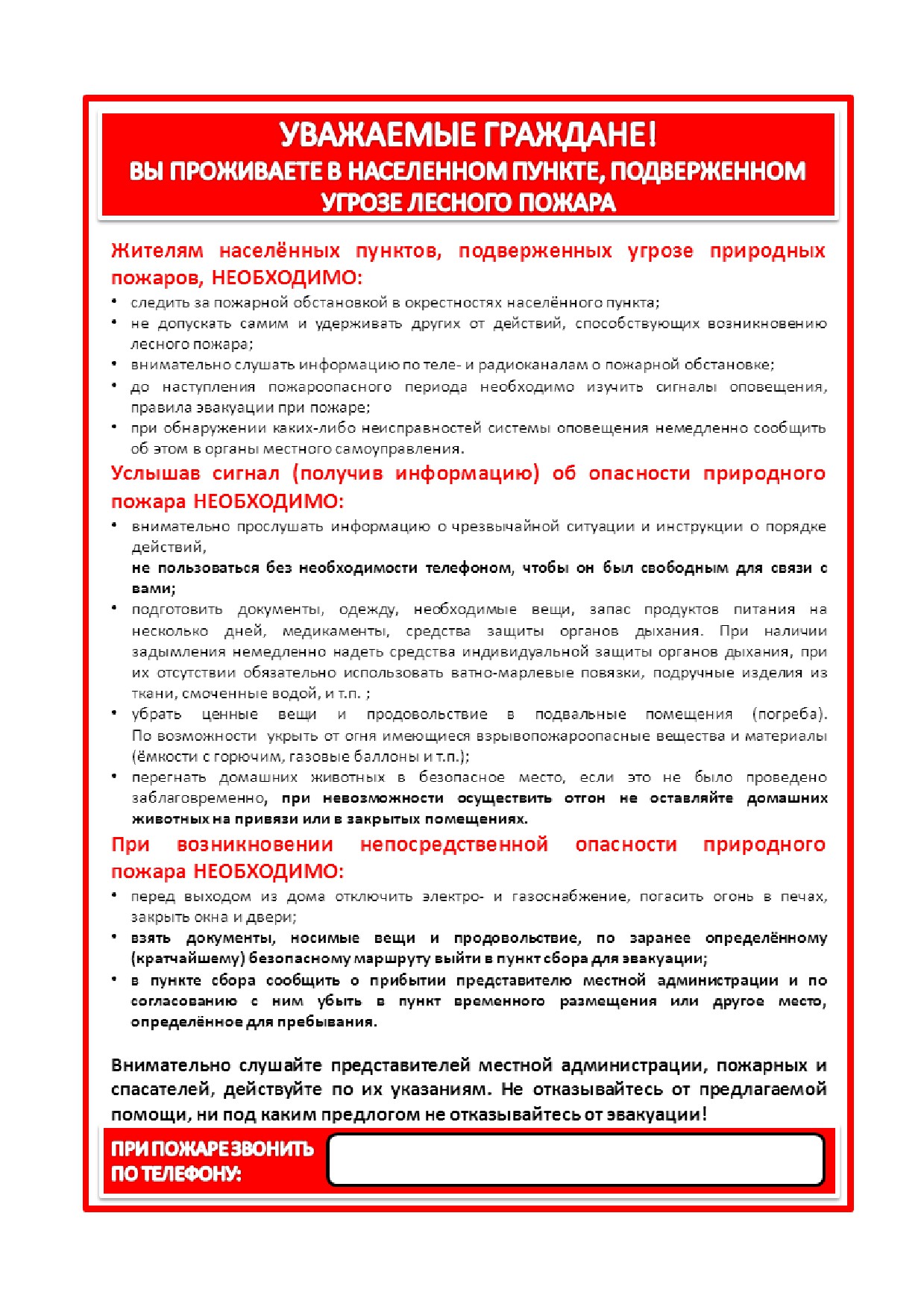 УВАЖАЕМЫЕ ГРАЖДАНЕ!
ВЫ ПРОЖИВАЕТЕ В НАСЕЛЕННОМ ПУНКТЕ, ПОДВЕРЖЕННОМ УГРОЗЕ ЛЕСНОГО ПОЖАРА

Жителям населённых пунктов, подверженных угрозе природных пожаров, НЕОБХОДИМО:

• следить за пожарной обстановкой в окрестностях населённого пункта;
• не допускать самим и удерживать других от действий, способствующих возникновению лесного пожара;
• внимательно слушать информацию по теле- и радиоканалам о пожарной обстановке;
• до наступления пожароопасного периода необходимо изучить сигналы оповещения, правила эвакуации при пожаре;
• при обнаружении каких-либо неисправностей системы оповещения немедленно сообщить об этом в органы местного самоуправления.

Услышав сигнал (получив информацию) об опасности природного пожара НЕОБХОДИМО:

• внимательно прослушать информацию о чрезвычайной ситуации и инструкции о порядке действий,
не пользоваться без необходимости телефоном, чтобы он был свободным для связи с вами;
• подготовить документы, одежду, необходимые вещи, запас продуктов питания на несколько дней, медикаменты, средства защиты органов дыхания. При наличии задымления немедленно надеть средства индивидуальной защиты органов дыхания, при их отсутствии обязательно использовать ватно-марлевые повязки, подручные изделия из ткани, смоченные водой, и т.п. ;
• убрать ценные вещи и продовольствие в подвальные помещения (погреба). По возможности укрыть от огня имеющиеся взрывопожароопасные вещества и материалы (ёмкости с горючим, газовые баллоны и т.п.);
• перегнать домашних животных в безопасное место, если это не было проведено заблаговременно, при невозможности осуществить отгон не оставляйте домашних животных на привязи или в закрытых помещениях.

При возникновении непосредственной опасности природного пожара НЕОБХОДИМО:

• перед выходом из дома отключить электро- и газоснабжение, погасить огонь в печах, закрыть окна и двери;
• взять документы, носимые вещи и продовольствие, по заранее определённому (кратчайшему) безопасному маршруту выйти в пункт сбора для эвакуации;
• в пункте сбора сообщить о прибытии представителю местной администрации и по согласованию с ним убыть в пункт временного размещения или другое место, определённое для пребывания.

Внимательно слушайте представителей местной администрации, пожарных и спасателей, действуйте по их указаниям. Не отказывайтесь от предлагаемой помощи, ни под каким предлогом не отказывайтесь от эвакуации!

ПРИ ПОЖАРЕ ЗВОНИТЬ ПО ТЕЛЕФОНУ: